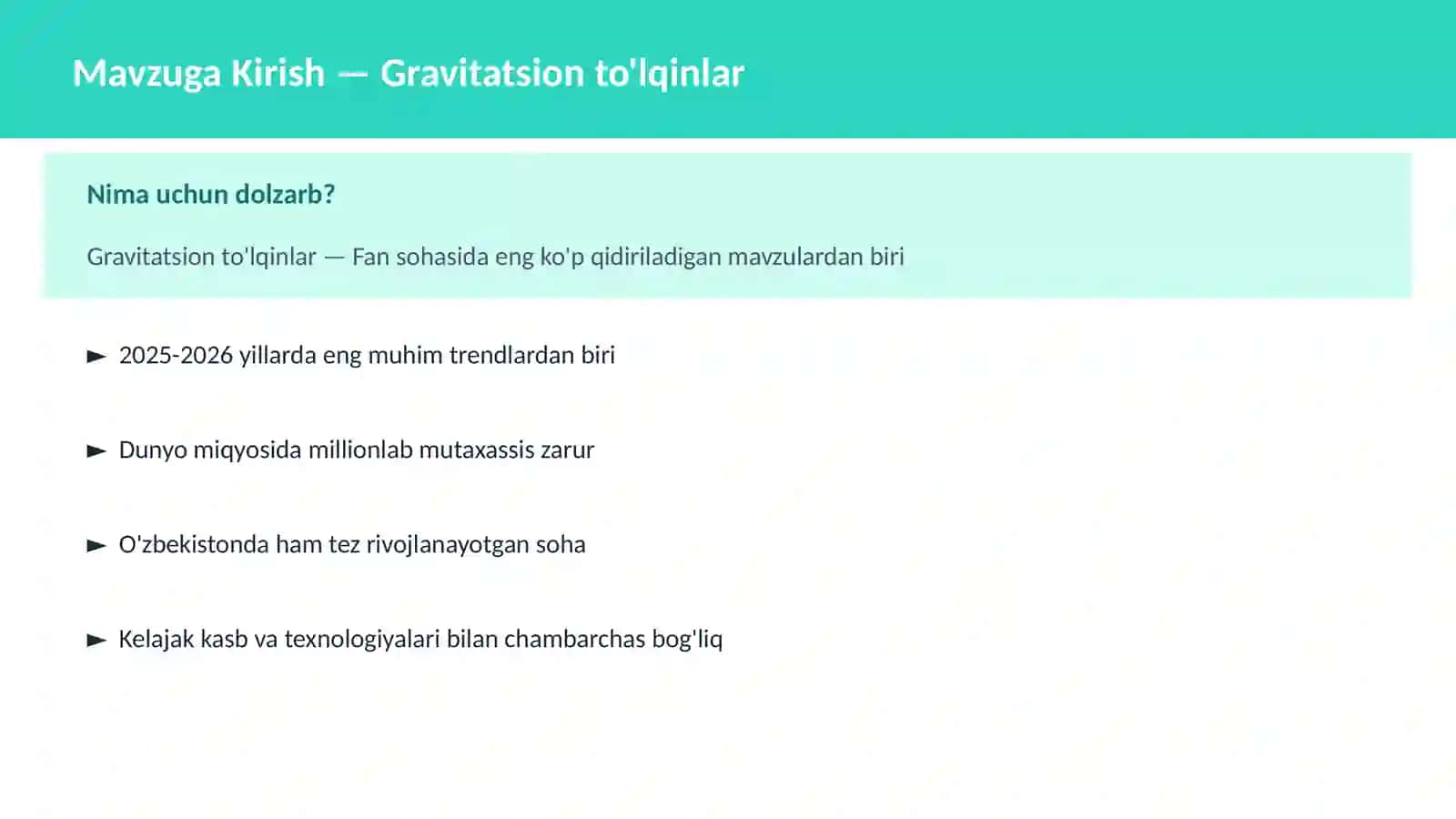 Mavzuga Kirish — Gravitatsion to'lqinlar

Nima uchun dolzarb?

Gravitatsion to'lqinlar — Fan sohasida eng ko'p qidiriladigan mavzulardan biri

► 2025-2026 yillarda eng muhim trendlardan biri

► Dunyo miqyosida millionlab mutaxassis zarur

► O'zbekistonda ham tez rivojlanayotgan soha

► Kelajak kasb va texnologiyalari bilan chambarchas bog'liq